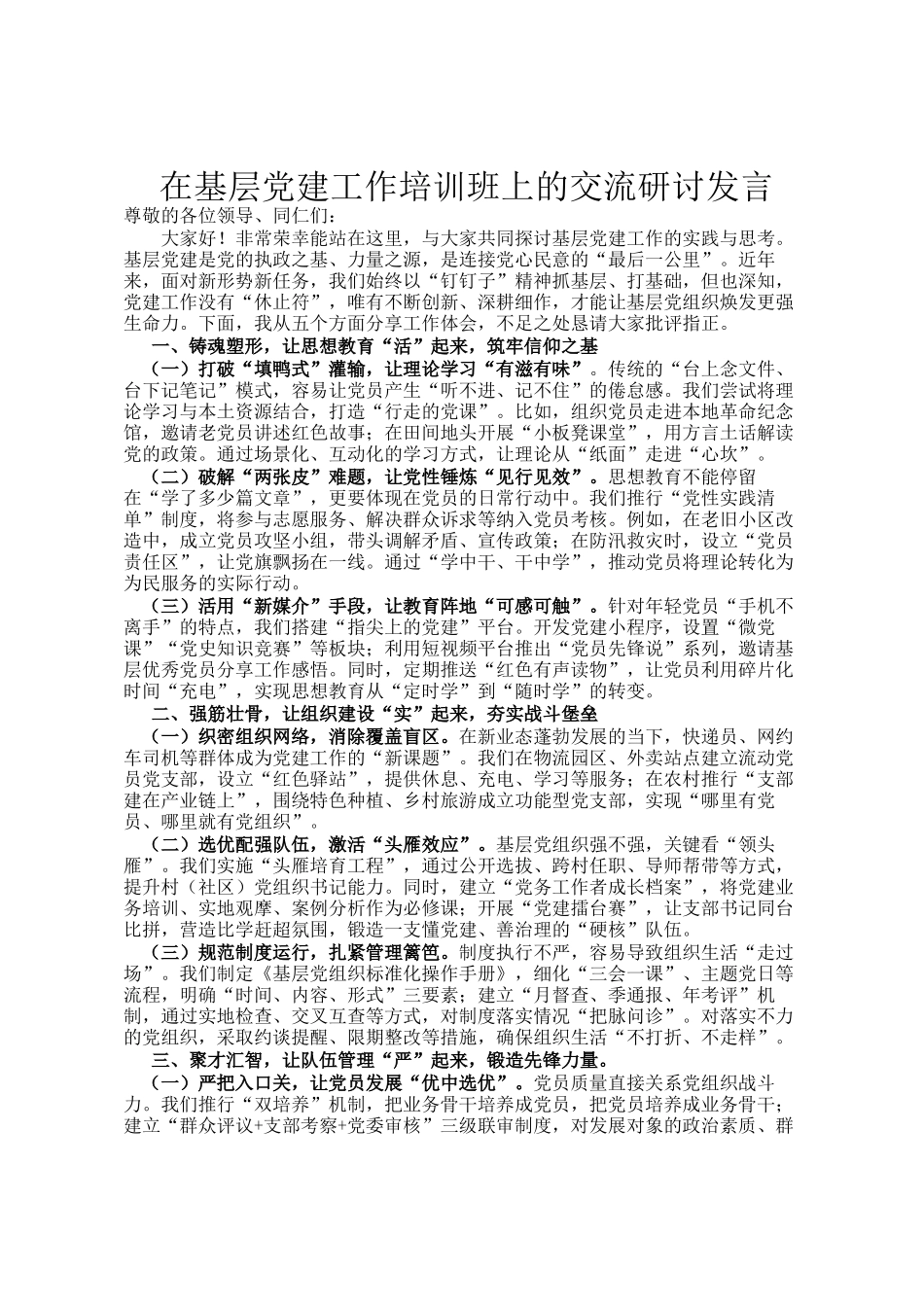 在基层党建工作培训班上的交流研讨发言

尊敬的各位领导、同仁们：

大家好！非常荣幸能站在这里，与大家共同探讨基层党建工作的实践与思考。基层党建是党的执政之基、力量之源，是连接党心民意的“最后一公里”。近年来，面对新形势新任务，我们始终以“钉钉子”精神抓基层、打基础，但也深知，党建工作没有“休止符”，唯有不断创新、深耕细作，才能让基层党组织焕发更强生命力。下面，我从五个方面分享工作体会，不足之处恳请大家批评指正。

一、铸魂塑形，让思想教育“活”起来，筑牢信仰之基

（一）打破“填鸭式”灌输，让理论学习“有滋有味”。传统的“台上念文件、台下记笔记”模式，容易让党员产生“听不进、记不住”的倦怠感。我们尝试将理论学习与本土资源结合，打造“行走的党课”。比如，组织党员走进本地革命纪念馆，邀请老党员讲述红色故事；在田间地头开展“小板凳课堂”，用方言土话解读党的政策。通过场景化、互动化的学习方式，让理论从“纸面”走进“心坎”。

（二）破解“两张皮”难题，让党性锤炼“见行见效”。思想教育不能停留在“学了多少篇文章”，更要体现在党员的日常行动中。我们推行“党性实践清单”制度，将参与志愿服务、解决群众诉求等纳入党员考核。例如，在老旧小区改造中，成立党员攻坚小组，带头调解矛盾、宣传政策；在防汛救灾时，设立“党员责任区”，让党旗飘扬在一线。通过“学中干、干中学”，推动党员将理论转化为为民服务的实际行动。

（三）活用“新媒介”手段，让教育阵地“可感可触”。针对年轻党员“手机不离手”的特点，我们搭建“指尖上的党建”平台。开发党建小程序，设置“微党课”“党史知识竞赛”等板块；利用短视频平台推出“党员先锋说”系列，邀请基层优秀党员分享工作感悟。同时，定期推送“红色有声读物”，让党员利用碎片化时间“充电”，实现思想教育从“定时学”到“随时学”的转变。

二、强筋壮骨，让组织建设“实”起来，夯实战斗堡垒

（一）织密组织网络，消除覆盖盲区。在新业态蓬勃发展的当下，快递员、网约车司机等群体成为党建工作的“新课题”。我们在物流园区、外卖站点建立流动党员党支部，设立“红色驿站”，提供休息、充电、学习等服务；在农村推行“支部建在产业链上”，围绕特色种植、乡村旅游成立功能型党支部，实现“哪里有党员、哪里就有党组织”。

（二）选优配强队伍，激活“头雁效应”。基层党组织强不强，关键看“领头雁”。我们实施“头雁培育工程”，通过公开选拔、跨村任职、导师帮带等方式，提升村（社区）党组织书记能力。同时，建立“党务工作者成长档案”，将党建业务培训、实地观摩、案例分析作为必修课；开展“党建擂台赛”，让支部书记同台比拼，营造比学赶超氛围，锻造一支懂党建、善治理的“硬核”队伍。

（三）规范制度运行，扎紧管理篱笆。制度执行不严，容易导致组织生活“走过场”。我们制定《基层党组织标准化操作手册》，细化“三会一课”、主题党日等流程，明确“时间、内容、形式”三要素；建立“月督查、季通报、年考评”机制，通过实地检查、交叉互查等方式，对制度落实情况“把脉问诊”。对落实不力的党组织，采取约谈提醒、限期整改等措施，确保组织生活“不打折、不走样”。

三、聚才汇智，让队伍管理“严”起来，锻造先锋力量。

（一）严把入口关，让党员发展“优中选优”。党员质量直接关系党组织战斗力。我们推行“双培养”机制，把业务骨干培养成党员，把党员培养成业务骨干；建立“群众评议+支部考察+党委审核”三级联审制度，对发展对象的政治素质、群